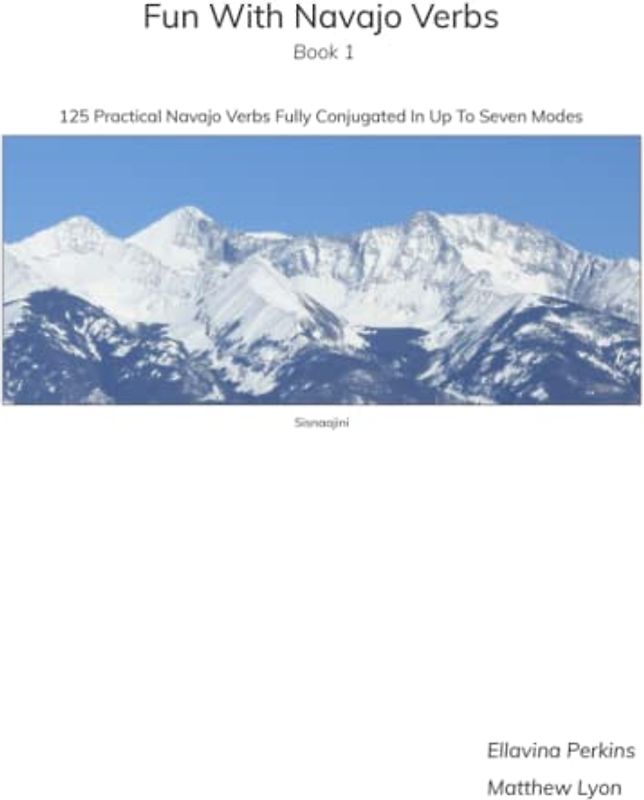 Fun With Navajo Verbs

Book 1

125 Practical Navajo Verbs Fully Conjugated In Up To Seven Modes

Sisnaajini

Ellavina Perkins

Matthew Lyon